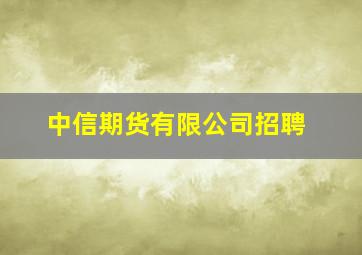 中信期货有限公司招聘